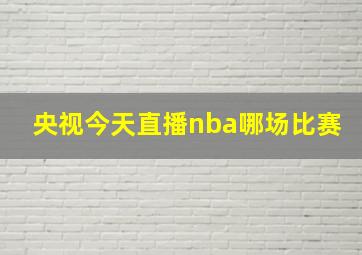 央视今天直播nba哪场比赛